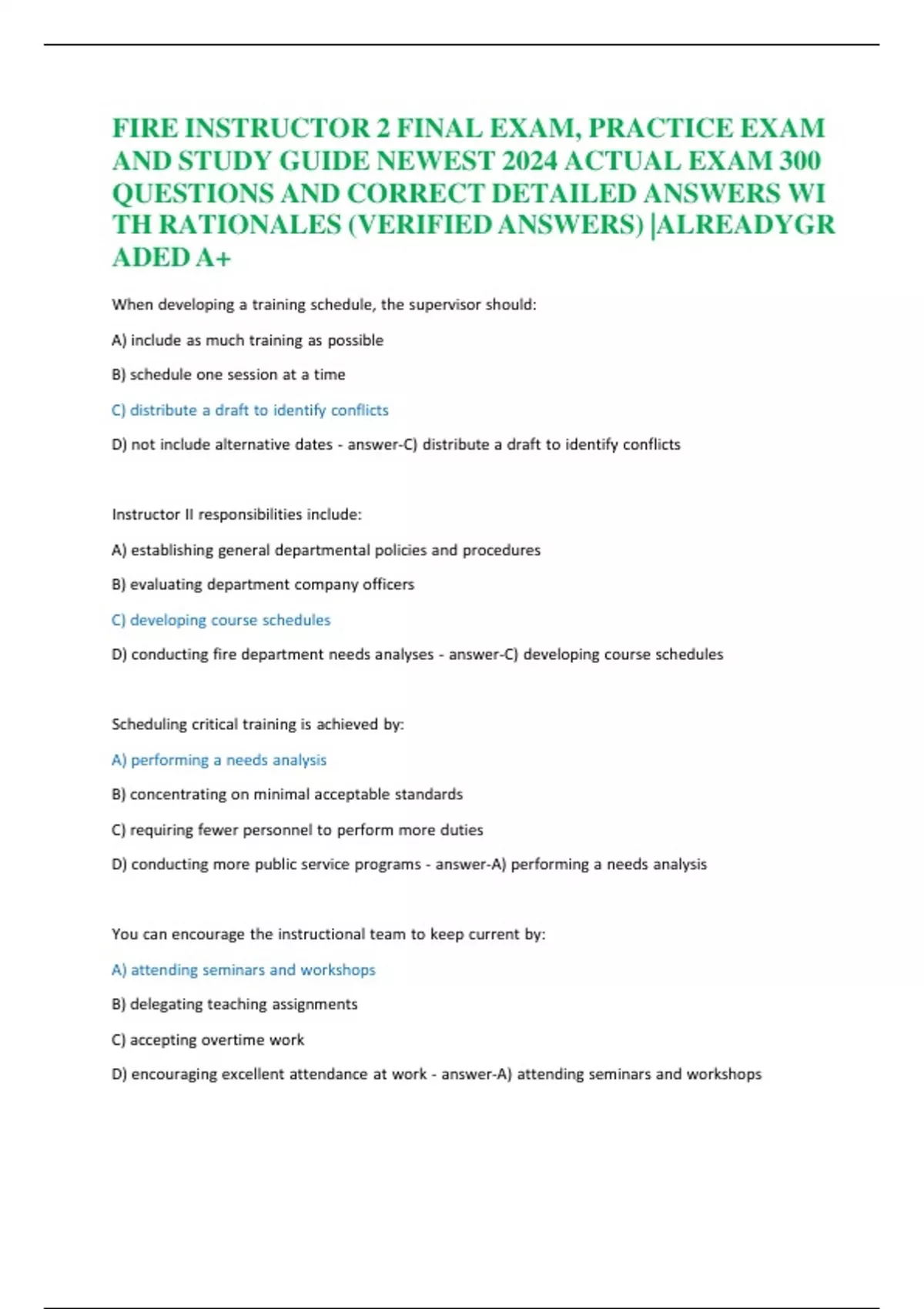 FIRE INSTRUCTOR 2 FINAL EXAM, PRACTICE EXAM AND STUDY GUIDE NEWEST 2024 ACTUAL EXAM 300 QUESTIONS AND CORRECT DETAILED ANSWERS WI TH RATIONALES (VERIFIED ANSWERS) |ALREADYGR ADED A+

When developing a training schedule, the supervisor should:

A) include as much training as possible

B) schedule one session at a time

C) distribute a draft to identify conflicts

D) not include alternative dates - answer-C) distribute a draft to identify conflicts

Instructor II responsibilities include:

A) establishing general departmental policies and procedures

B) evaluating department company officers

C) developing course schedules

D) conducting fire department needs analyses - answer-C) developing course schedules

Scheduling critical training is achieved by:

A) performing a needs analysis

B) concentrating on minimal acceptable standards

C) requiring fewer personnel to perform more duties

D) conducting more public service programs - answer-A) performing a needs analysis

You can encourage the instructional team to keep current by:

A) attending seminars and workshops

B) delegating teaching assignments

C) accepting overtime work

D) encouraging excellent attendance at work - answer-A) attending seminars and workshops